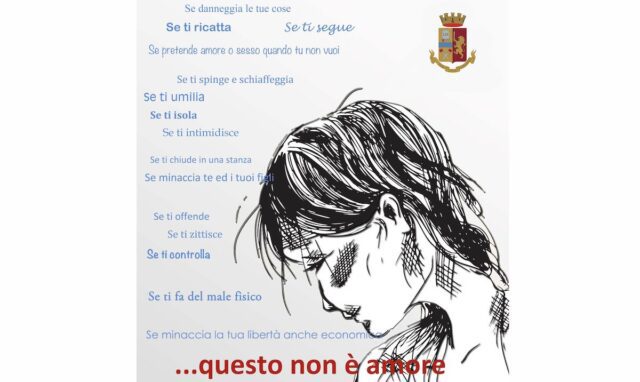 Se danneggia le tue cose

Se ti ricatta

Se ti segue

Se pretende amore o sesso quando tu non vuoi

Se ti spinge e schiaffeggia

Se ti umilia

Se ti isola

Se ti intimidisce

Se ti chiude in una stanza

Se minaccia te ed i tuoi figli

Se ti offende

Se ti zittisce

Se ti controlla

Se ti fa del male fisico

Se minaccia la tua libertà anche economica

...questo non è amore